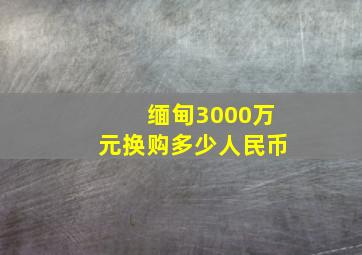 缅甸3000万元换购多少人民币